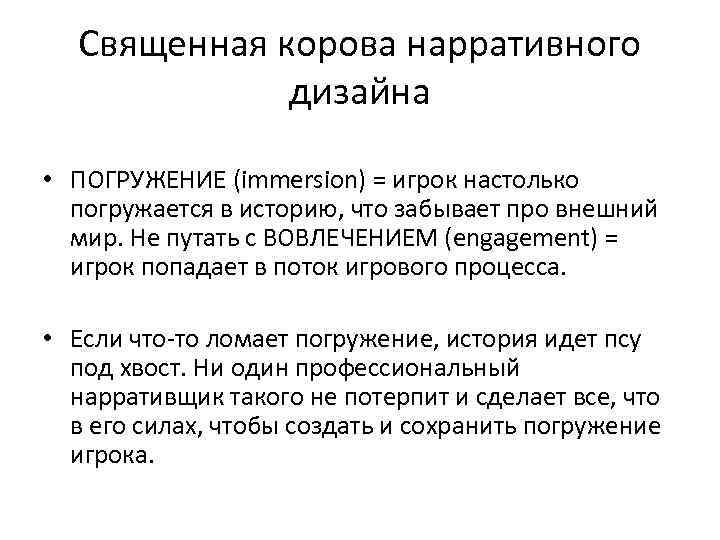 Священная корова нарративного дизайна

• ПОГРУЖЕНИЕ (immersion) = игрок настолько погружается в историю, что забывает про внешний мир. Не путать с ВОВЛЕЧЕНИЕМ (engagement) = игрок попадает в поток игрового процесса.

• Если что-то ломает погружение, история идет псу под хвост. Ни один профессиональный нарративщик такого не потерпит и сделает все, что в его силах, чтобы создать и сохранить погружение игрока.